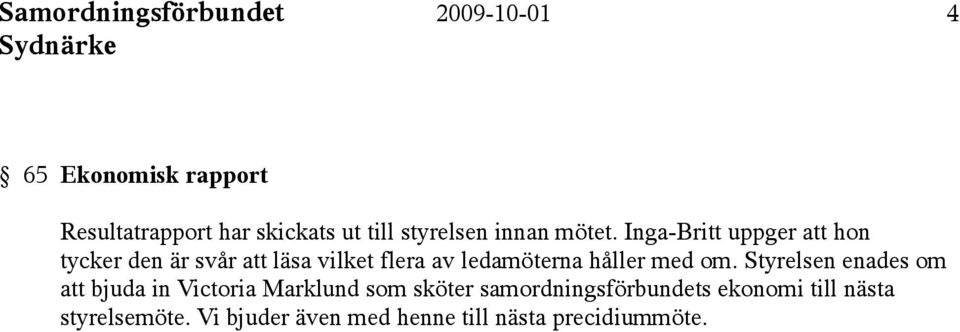 Samordningsförbundet Sydnärke 2009-10-01 4

§ 65 Ekonomisk rapport

Resultatrapport har skickats ut till styrelsen innan mötet. Inga-Britt uppger att hon tycker den är svår att läsa vilket flera av ledamöterna håller med om. Styrelsen enades om att bjuda in Victoria Marklund som sköter samordningsförbundets ekonomi till nästa styrelsemöte. Vi bjuder även med henne till nästa precidiummöte.